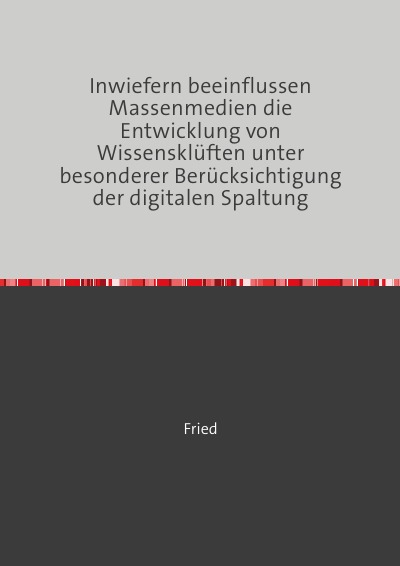 Inwiefern beeinflussen Massenmedien die Entwicklung von Wissensklüften unter besonderer Berücksichtigung der digitalen Spaltung

Fried